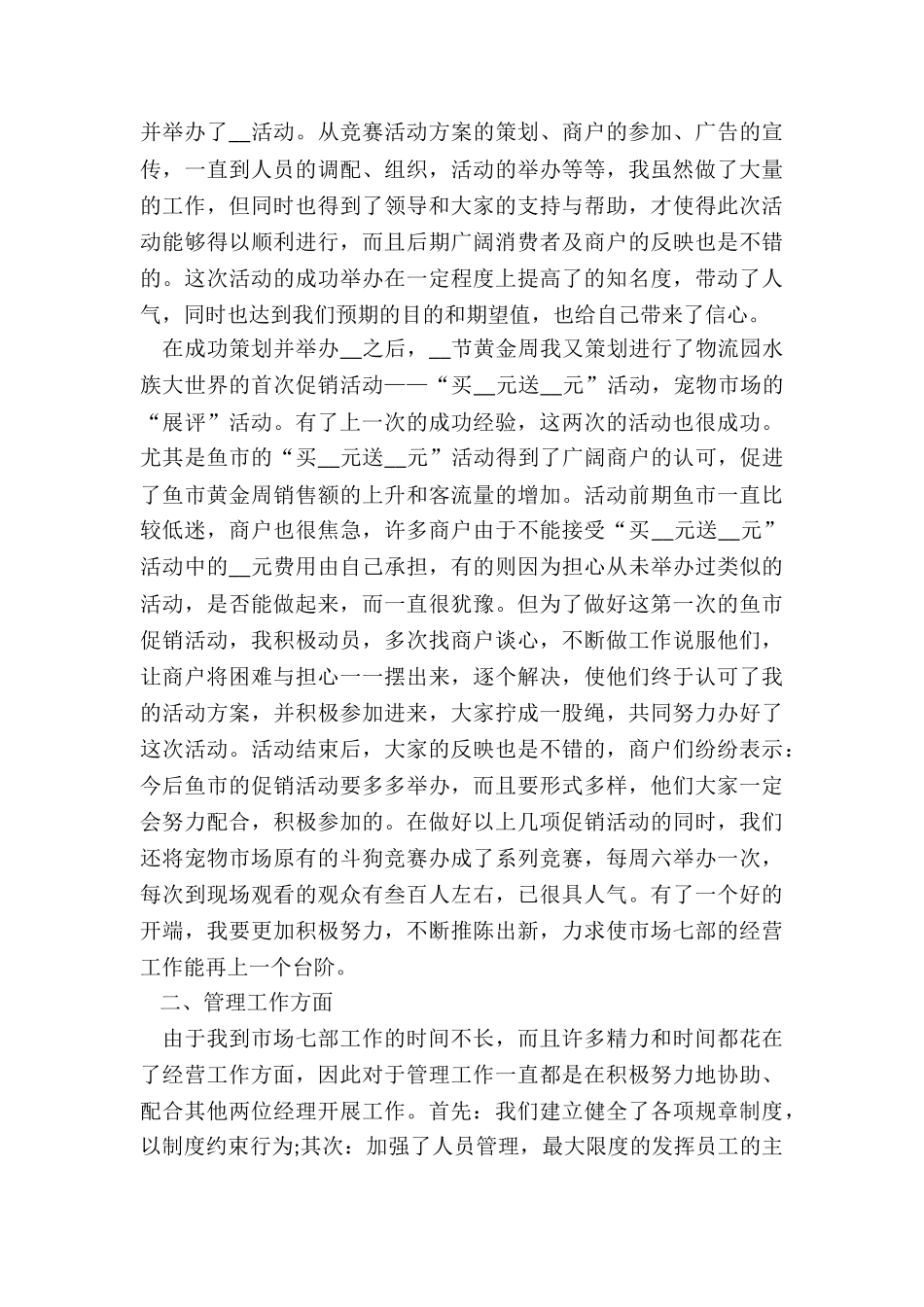 并举办了__活动。从竞赛活动方案的策划、商户的参加、广告的宣传，一直到人员的调配、组织，活动的举办等等，我虽然做了大量的工作，但同时也得到了领导和大家的支持与帮助，才使得此次活动能够得以顺利进行，而且后期广阔消费者及商户的反映也是不错的。这次活动的成功举办在一定程度上提高了的知名度，带动了人气，同时也达到我们预期的目的和期望值，也给自己带来了信心。

在成功策划并举办__之后，__节黄金周我又策划进行了物流园水族大世界的首次促销活动——“买__元送__元”活动，宠物市场的“展评”活动。有了上一次的成功经验，这两次的活动也很成功。尤其是鱼市的“买__元送__元”活动得到了广阔商户的认可，促进了鱼市黄金周销售额的上升和客流量的增加。活动前期鱼市一直比较低迷，商户也很焦急，许多商户由于不能接受“买__元送__元”活动中的__元费用由自己承担，有的则因为担心从未举办过类似的活动，是否能做起来，而一直很犹豫。但为了做好这第一次的鱼市促销活动，我积极动员，多次找商户谈心，不断做工作说服他们，让商户将困难与担心一一摆出来，逐个解决，使他们终于认可了我的活动方案，并积极参加进来，大家拧成一股绳，共同努力办好了这次活动。活动结束后，大家的反映也是不错的，商户们纷纷表示：今后鱼市的促销活动要多多举办，而且要形式多样，他们大家一定会努力配合，积极参加的。在做好以上几项促销活动的同时，我们还将宠物市场原有的斗狗竞赛办成了系列竞赛，每周六举办一次，每次到现场观看的观众有叁百人左右，已很具人气。有了一个好的开端，我要更加积极努力，不断推陈出新，力求使市场七部的经营工作能再上一个台阶。

二、管理工作方面

由于我到市场七部工作的时间不长，而且许多精力和时间都花在了经营工作方面，因此对于管理工作一直都是在积极努力地协助、配合其他两位经理开展工作。首先：我们建立健全了各项规章制度，以制度约束行为;其次：加强了人员管理，最大限度的发挥员工的主